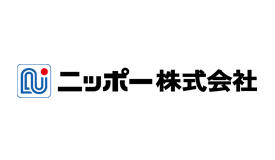 ニッポー株式会社